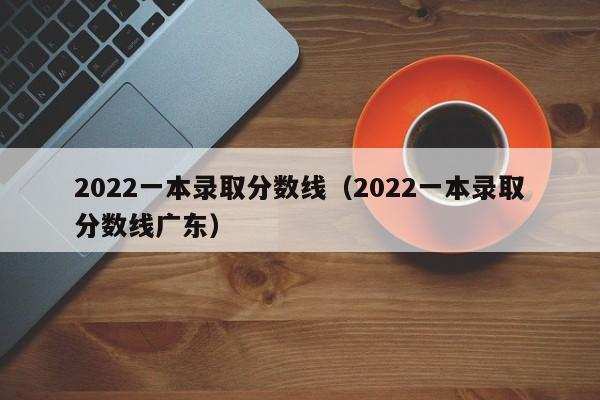 2022一本录取分数线（2022一本录取分数线广东）